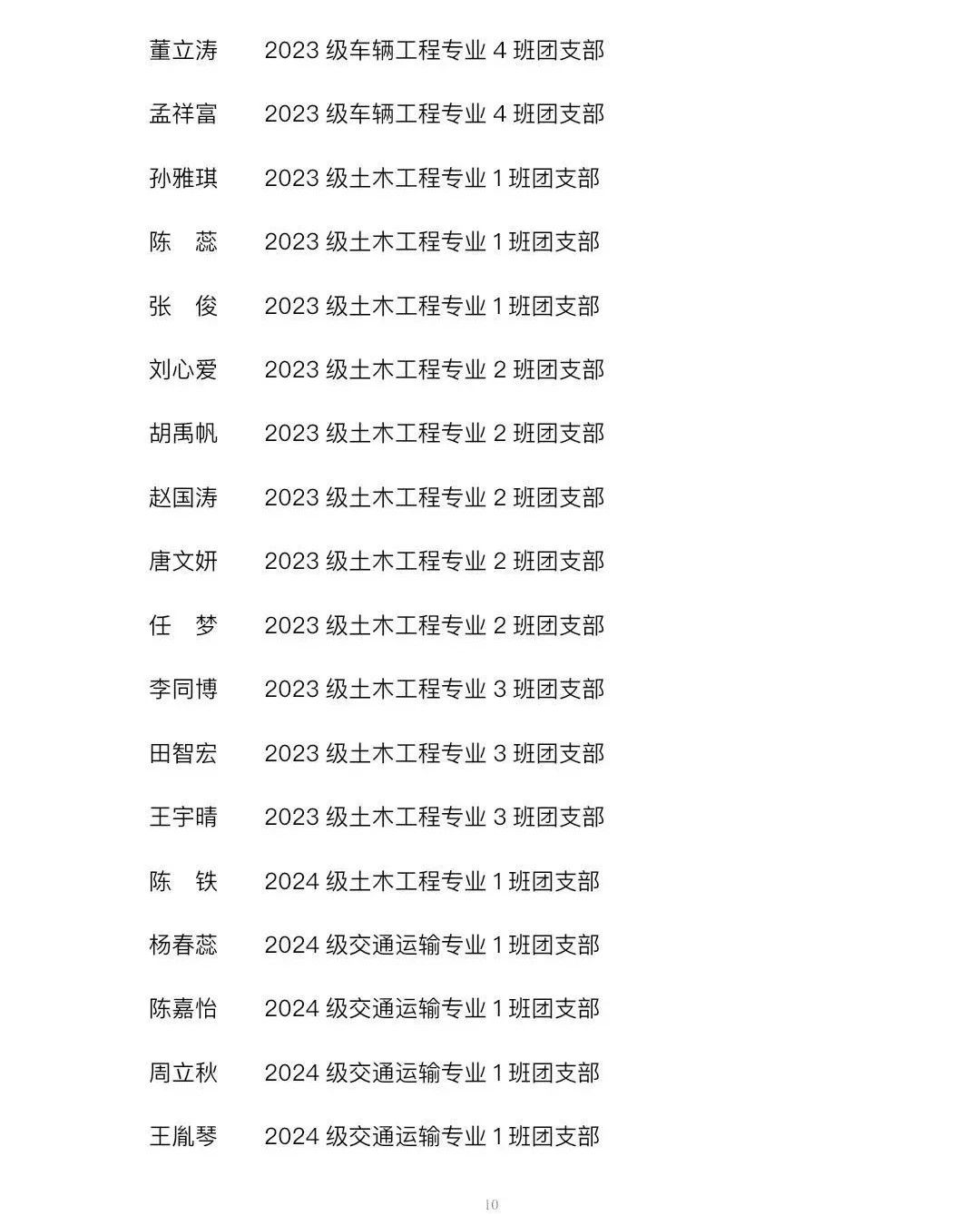 董立涛　2023 级车辆工程专业 4 班团支部

孟祥富　2023 级车辆工程专业 4 班团支部

孙雅琪　2023 级土木工程专业 1 班团支部

陈　蕊　2023 级土木工程专业 1 班团支部

张　俊　2023 级土木工程专业 1 班团支部

刘心爱　2023 级土木工程专业 2 班团支部

胡禹帆　2023 级土木工程专业 2 班团支部

赵国涛　2023 级土木工程专业 2 班团支部

唐文妍　2023 级土木工程专业 2 班团支部

任　梦　2023 级土木工程专业 2 班团支部

李同博　2023 级土木工程专业 3 班团支部

田智宏　2023 级土木工程专业 3 班团支部

王宇晴　2023 级土木工程专业 3 班团支部

陈　铁　2024 级土木工程专业 1 班团支部

杨春蕊　2024 级交通运输专业 1 班团支部

陈嘉怡　2024 级交通运输专业 1 班团支部

周立秋　2024 级交通运输专业 1 班团支部

王胤琴　2024 级交通运输专业 1 班团支部

10